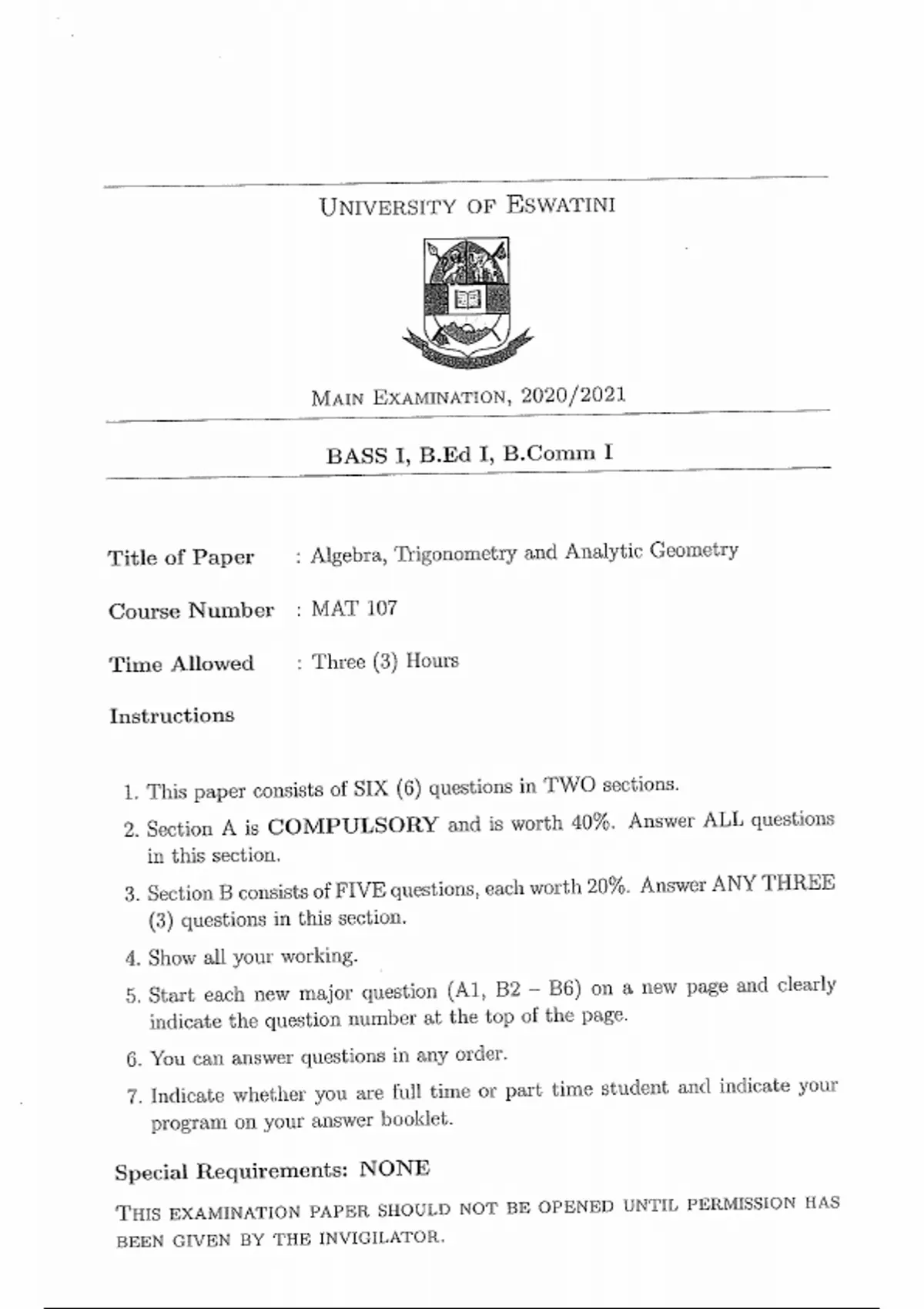 UNIVERSITY OF ESWATINI

MAIN EXAMINATION, 2020/2021

BASS I, B.Ed I, B.Comm I

Title of Paper : Algebra, Trigonometry and Analytic Geometry

Course Number : MAT 107

Time Allowed : Three (3) Hours

Instructions

1. This paper consists of SIX (6) questions in TWO sections.
2. Section A is COMPULSORY and is worth 40%. Answer ALL questions in this section.
3. Section B consists of FIVE questions, each worth 20%. Answer ANY THREE (3) questions in this section.
4. Show all your working.
5. Start each new major question (A1, B2 – B6) on a new page and clearly indicate the question number at the top of the page.
6. You can answer questions in any order.
7. Indicate whether you are full time or part time student and indicate your program on your answer booklet.

Special Requirements: NONE

THIS EXAMINATION PAPER SHOULD NOT BE OPENED UNTIL PERMISSION HAS BEEN GIVEN BY THE INVIGILATOR.